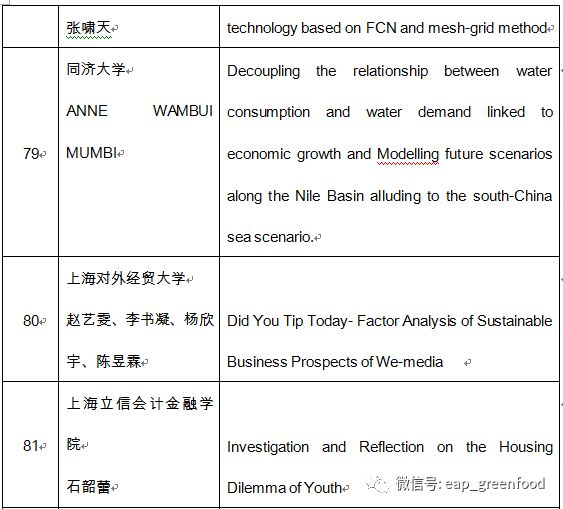 |  |  |  |
|---|---|---|
|  | 张啸天 | technology based on FCN and mesh-grid method |
| 79 | 同济大学 ANNE WAMBUI MUMBI | Decoupling the relationship between water consumption and water demand linked to economic growth and Modelling future scenarios along the Nile Basin alluding to the south-China sea scenario. |
| 80 | 上海对外经贸大学 赵艺雯、李书凝、杨欣宇、陈昱森 | Did You Tip Today- Factor Analysis of Sustainable Business Prospects of We-media |
| 81 | 上海立信会计金融学院 石韶蕾 | Investigation and Reflection on the Housing Dilemma of Youth |

微信号: eap_greenfood